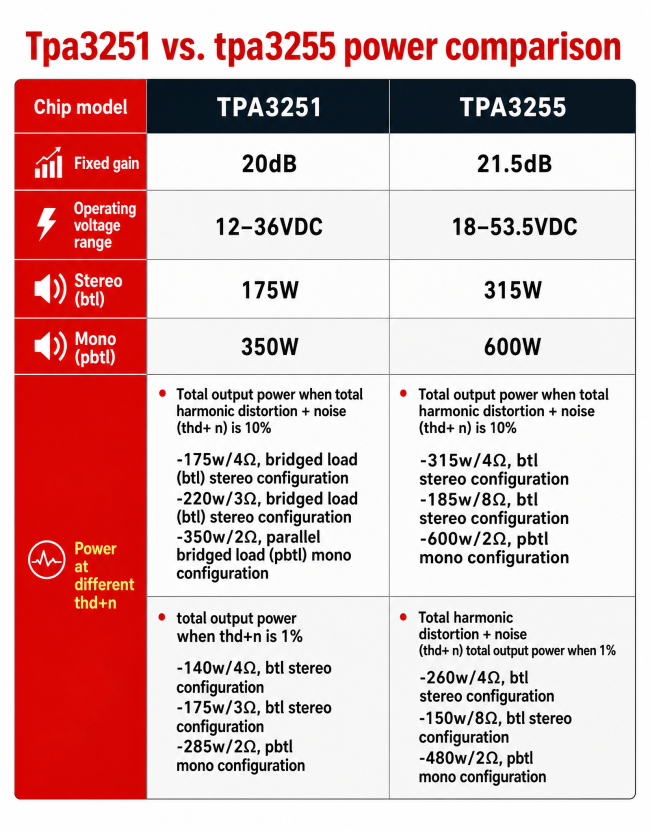 Tpa3251 vs. tpa3255 power comparison

| Chip model | TPA3251 | TPA3255 |
|---|---|---|
| Fixed gain | 20dB | 21.5dB |
| Operating voltage range | 12–36VDC | 18–53.5VDC |
| Stereo (btl) | 175W | 315W |
| Mono (pbtl) | 350W | 600W |
| Power at different thd+n | • Total output power when total harmonic distortion + noise (thd+ n) is 10% -175w/4Ω, bridged load (btl) stereo configuration -220w/3Ω, bridged load (btl) stereo configuration -350w/2Ω, parallel bridged load (pbtl) mono configuration | • Total output power when total harmonic distortion + noise (thd+ n) is 10% -315w/4Ω, btl stereo configuration -185w/8Ω, btl stereo configuration -600w/2Ω, pbtl mono configuration |
| | • total output power when thd+n is 1% -140w/4Ω, btl stereo configuration -175w/3Ω, btl stereo configuration -285w/2Ω, pbtl mono configuration | • Total harmonic distortion + noise (thd+ n) total output power when 1% -260w/4Ω, btl stereo configuration -150w/8Ω, btl stereo configuration -480w/2Ω, pbtl mono configuration |